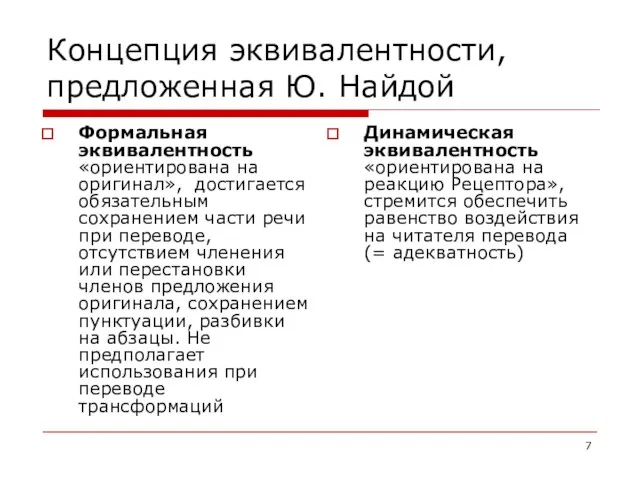 Концепция эквивалентности, предложенная Ю. Найдой

Формальная эквивалентность «ориентирована на оригинал», достигается обязательным сохранением части речи при переводе, отсутствием членения или перестановки членов предложения оригинала, сохранением пунктуации, разбивки на абзацы. Не предполагает использования при переводе трансформаций

Динамическая эквивалентность «ориентирована на реакцию Рецептора», стремится обеспечить равенство воздействия на читателя перевода (= адекватность)

7